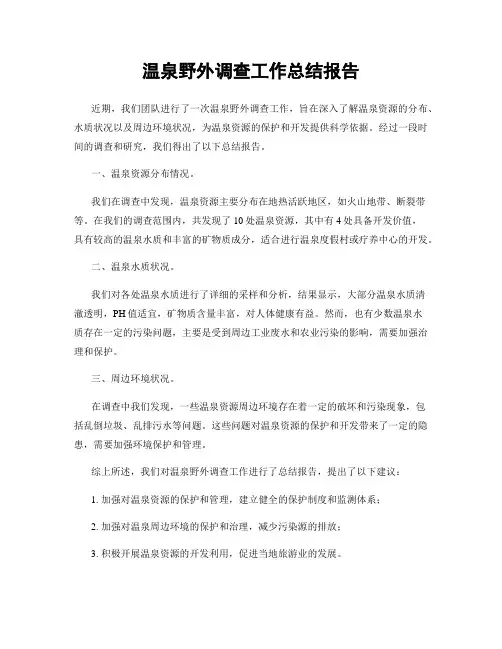 温泉野外调查工作总结报告

近期，我们团队进行了一次温泉野外调查工作，旨在深入了解温泉资源的分布、水质状况以及周边环境状况，为温泉资源的保护和开发提供科学依据。经过一段时间的调查和研究，我们得出了以下总结报告。

一、温泉资源分布情况。

我们在调查中发现，温泉资源主要分布在地热活跃地区，如火山地带、断裂带等。在我们的调查范围内，共发现了10处温泉资源，其中有4处具备开发价值，具有较高的温泉水质和丰富的矿物质成分，适合进行温泉度假村或疗养中心的开发。

二、温泉水质状况。

我们对各处温泉水质进行了详细的采样和分析，结果显示，大部分温泉水质清澈透明，PH值适宜，矿物质含量丰富，对人体健康有益。然而，也有少数温泉水质存在一定的污染问题，主要是受到周边工业废水和农业污染的影响，需要加强治理和保护。

三、周边环境状况。

在调查中我们发现，一些温泉资源周边环境存在着一定的破坏和污染现象，包括乱倒垃圾、乱排污水等问题。这些问题对温泉资源的保护和开发带来了一定的隐患，需要加强环境保护和管理。

综上所述，我们对温泉野外调查工作进行了总结报告，提出了以下建议：

1. 加强对温泉资源的保护和管理，建立健全的保护制度和监测体系；

2. 加强对温泉周边环境的保护和治理，减少污染源的排放；

3. 积极开展温泉资源的开发利用，促进当地旅游业的发展。